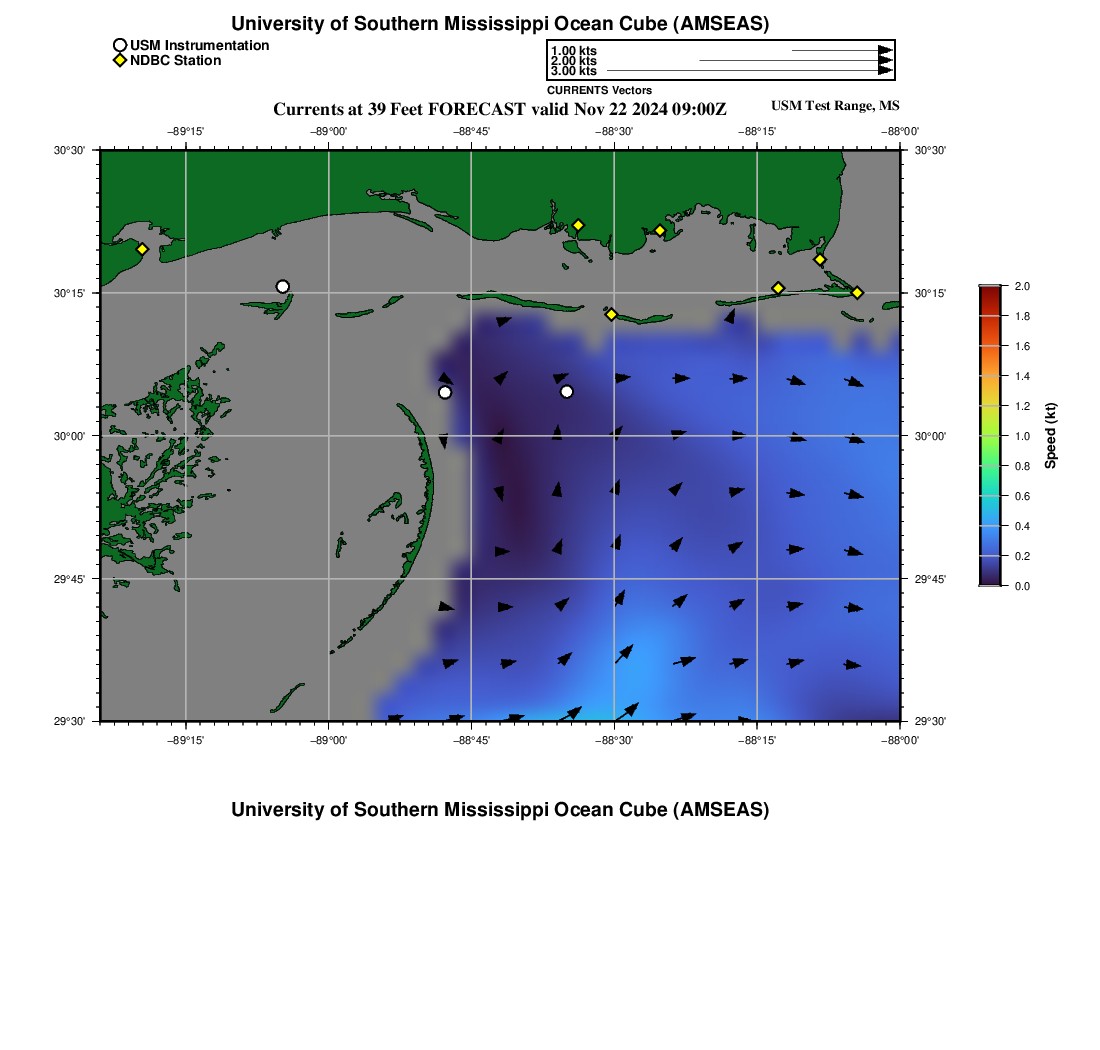 University of Southern Mississippi Ocean Cube (AMSEAS)

USM Instrumentation
NDBC Station

1.00 kts
2.00 kts
3.00 kts
CURRENTS Vectors

Currents at 39 Feet FORECAST valid Nov 22 2024 09:00Z

USM Test Range, MS

−89°15'
−89°00'
−88°45'
−88°30'
−88°15'
−88°00'

30°30'
30°15'
30°00'
29°45'
29°30'

30°30'
30°15'
30°00'
29°45'
29°30'

−89°15'
−89°00'
−88°45'
−88°30'
−88°15'
−88°00'

2.0
1.8
1.6
1.4
1.2
1.0
0.8
0.6
0.4
0.2
0.0
Speed (kt)

University of Southern Mississippi Ocean Cube (AMSEAS)